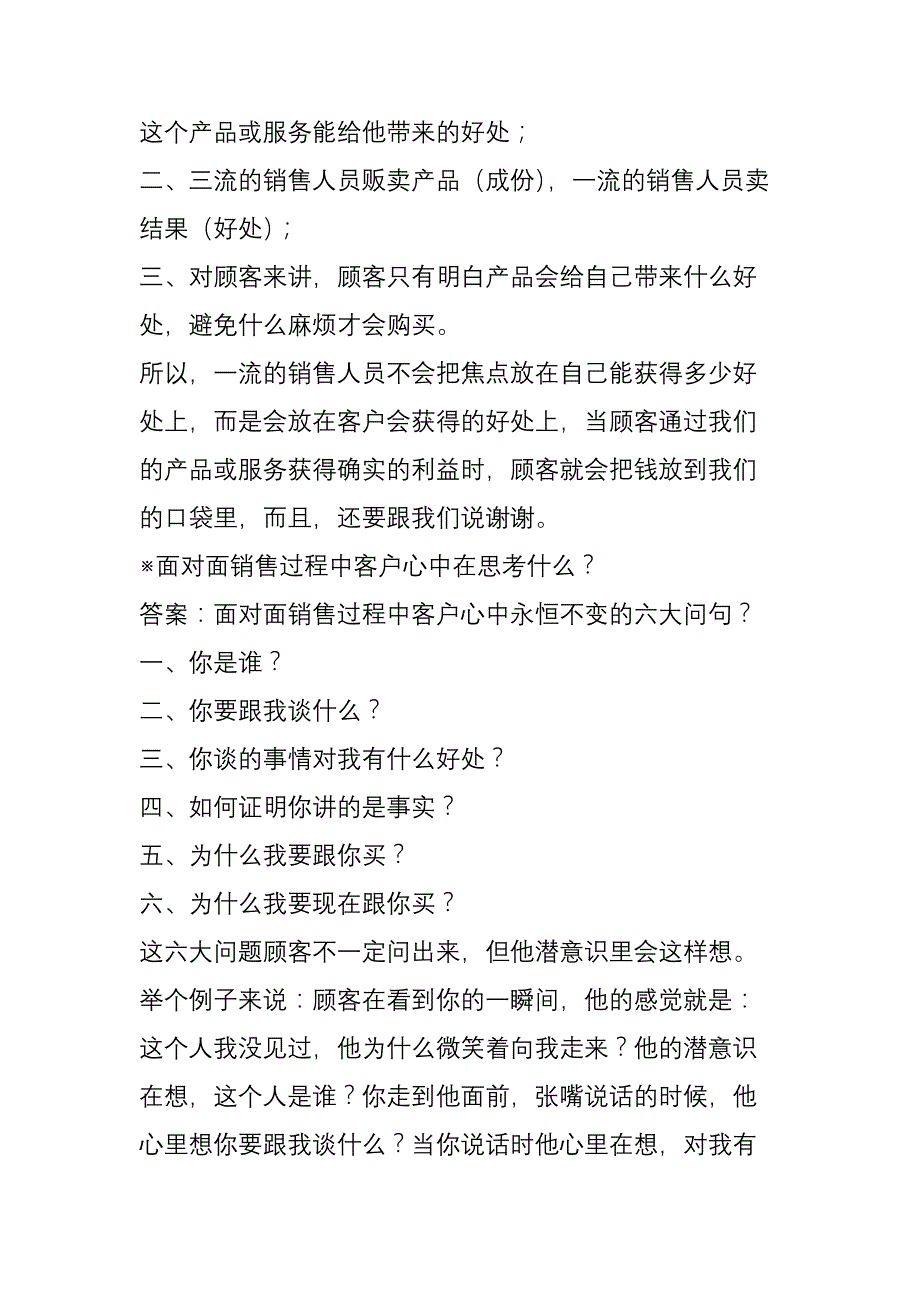 这个产品或服务能给他带来的好处；

二、三流的销售人员贩卖产品（成份），一流的销售人员卖结果（好处）；

三、对顾客来讲，顾客只有明白产品会给自己带来什么好处，避免什么麻烦才会购买。

所以，一流的销售人员不会把焦点放在自己能获得多少好处上，而是会放在客户会获得的好处上，当顾客通过我们的产品或服务获得确实的利益时，顾客就会把钱放到我们的口袋里，而且，还要跟我们说谢谢。

※面对面销售过程中客户心中在思考什么？

答案：面对面销售过程中客户心中永恒不变的六大问句？

一、你是谁？

二、你要跟我谈什么？

三、你谈的事情对我有什么好处？

四、如何证明你讲的是事实？

五、为什么我要跟你买？

六、为什么我要现在跟你买？

这六大问题顾客不一定问出来，但他潜意识里会这样想。举个例子来说：顾客在看到你的一瞬间，他的感觉就是：这个人我没见过，他为什么微笑着向我走来？他的潜意识在想，这个人是谁？你走到他面前，张嘴说话的时候，他心里想你要跟我谈什么？当你说话时他心里在想，对我有